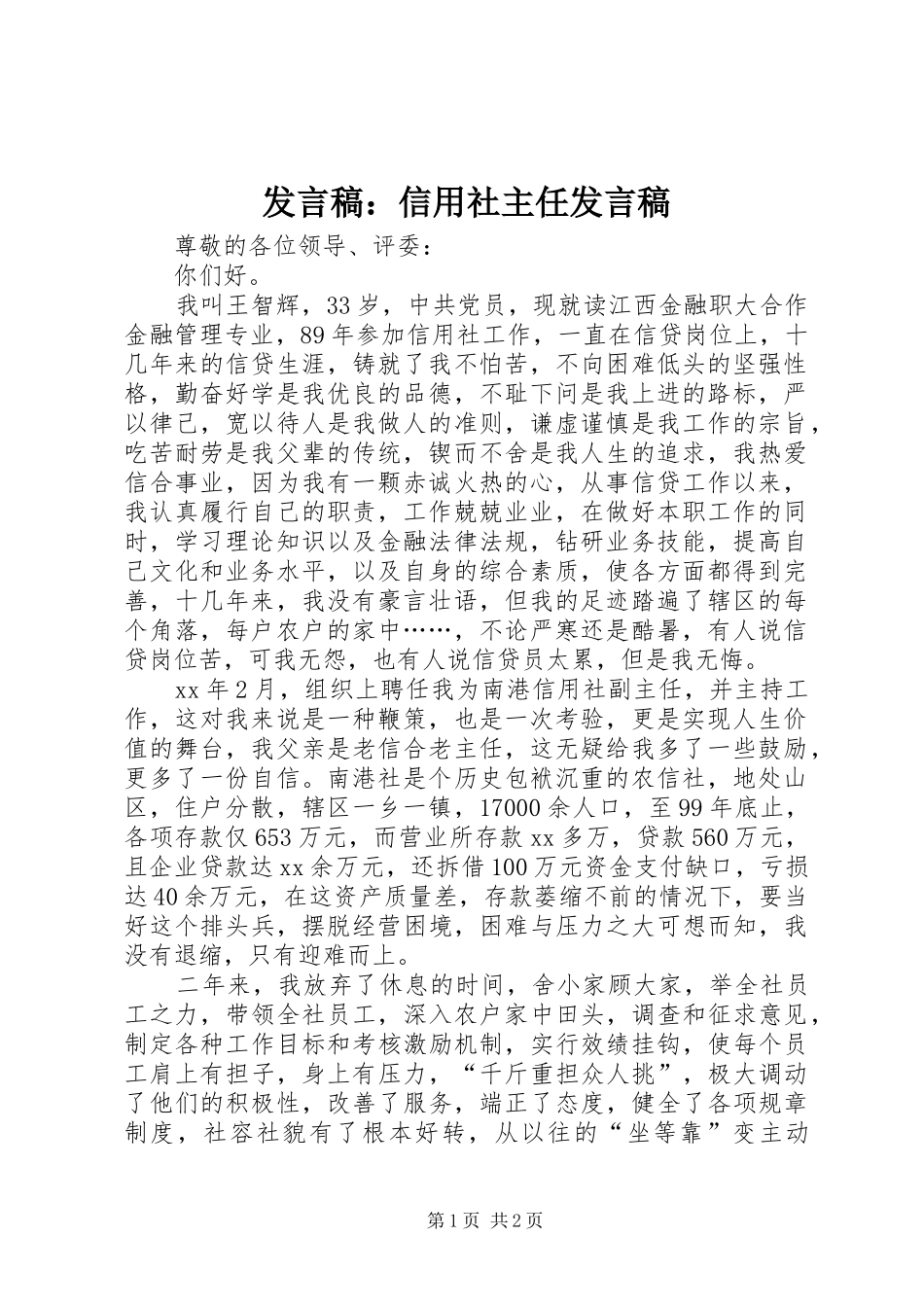 发言稿：信用社主任发言稿

尊敬的各位领导、评委：

你们好。

我叫王智辉，33岁，中共党员，现就读江西金融职大合作金融管理专业，89年参加信用社工作，一直在信贷岗位上，十几年来的信贷生涯，铸就了我不怕苦，不向困难低头的坚强性格，勤奋好学是我优良的品德，不耻下问是我上进的路标，严以律己，宽以待人是我做人的准则，谦虚谨慎是我工作的宗旨，吃苦耐劳是我父辈的传统，锲而不舍是我人生的追求，我热爱信合事业，因为我有一颗赤诚火热的心，从事信贷工作以来，我认真履行自己的职责，工作兢兢业业，在做好本职工作的同时，学习理论知识以及金融法律法规，钻研业务技能，提高自己文化和业务水平，以及自身的综合素质，使各方面都得到完善，十几年来，我没有豪言壮语，但我的足迹踏遍了辖区的每个角落，每户农户的家中……，不论严寒还是酷暑，有人说信贷岗位苦，可我无怨，也有人说信贷员太累，但是我无悔。

xx年2月，组织上聘任我为南港信用社副主任，并主持工作，这对我来说是一种鞭策，也是一次考验，更是实现人生价值的舞台，我父亲是老信合老主任，这无疑给我多了一些鼓励，更多了一份自信。南港社是个历史包袱沉重的农信社，地处山区，住户分散，辖区一乡一镇，17000余人口，至99年底止，各项存款仅653万元，而营业所存款xx多万，贷款560万元，且企业贷款达xx余万元，还拆借100万元资金支付缺口，亏损达40余万元，在这资产质量差，存款萎缩不前的情况下，要当好这个排头兵，摆脱经营困境，困难与压力之大可想而知，我没有退缩，只有迎难而上。

二年来，我放弃了休息的时间，舍小家顾大家，举全社员工之力，带领全社员工，深入农户家中田头，调查和征求意见，制定各种工作目标和考核激励机制，实行效绩挂钩，使每个员工肩上有担子，身上有压力，“千斤重担众人挑”，极大调动了他们的积极性，改善了服务，端正了态度，健全了各项规章制度，社容社貌有了根本好转，从以往的“坐等靠”变主动

第1页 共2页